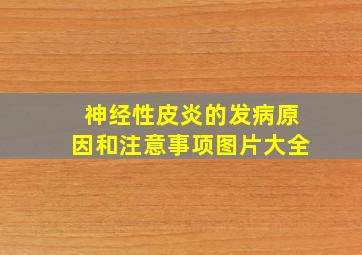 神经性皮炎的发病原因和注意事项图片大全